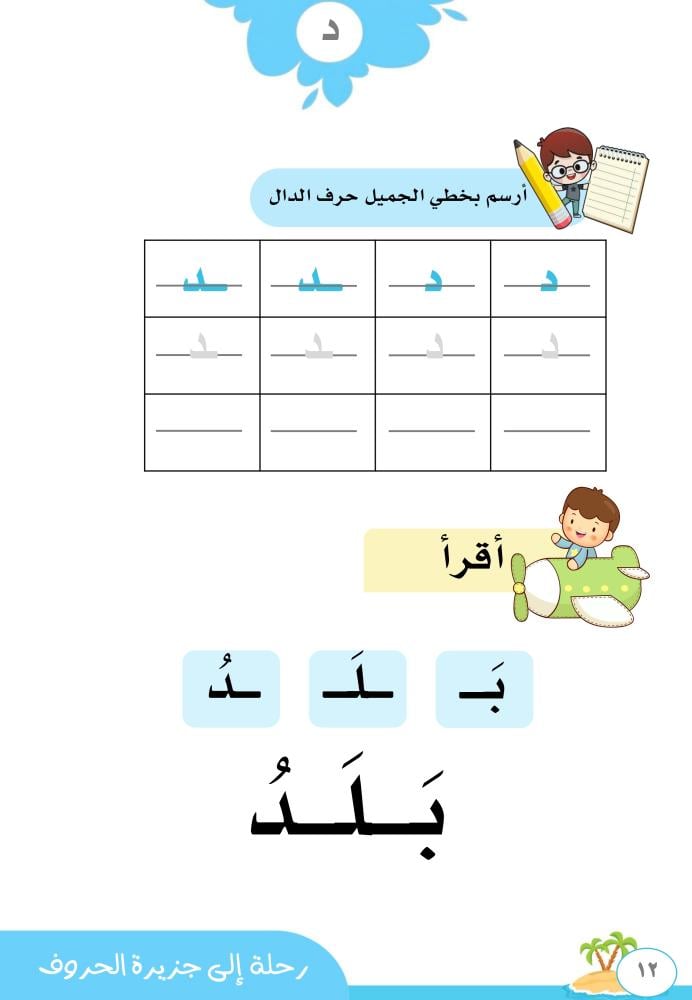 د

أرسم بخطي الجميل حرف الدال

| د | د | ـد | ـد |
|---|---|---|---|
| د | د | ـد | ـد |
| | | | |

أقرأ

بَـ ـلَـ ـدُ

بَـلَـدُ

رحلة إلى جزيرة الحروف

١٢